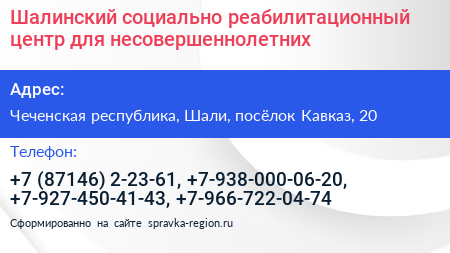 Шалинский социально реабилитационный центр для несовершеннолетних

Адрес:

Чеченская республика, Шали, посёлок Кавказ, 20

Телефон:

+7 (87146) 2-23-61, +7-938-000-06-20, +7-927-450-41-43, +7-966-722-04-74

Сформированно на сайте spravka-region.ru